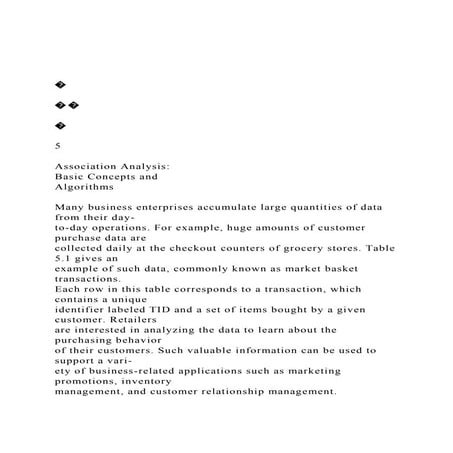 �

��

�

5

Association Analysis:
Basic Concepts and
Algorithms

Many business enterprises accumulate large quantities of data from their day-to-day operations. For example, huge amounts of customer purchase data are collected daily at the checkout counters of grocery stores. Table 5.1 gives an example of such data, commonly known as market basket transactions. Each row in this table corresponds to a transaction, which contains a unique identifier labeled TID and a set of items bought by a given customer. Retailers are interested in analyzing the data to learn about the purchasing behavior of their customers. Such valuable information can be used to support a variety of business-related applications such as marketing promotions, inventory management, and customer relationship management.